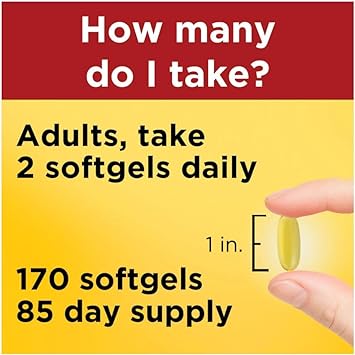 How many do I take?

Adults, take 2 softgels daily

1 in.

170 softgels
85 day supply